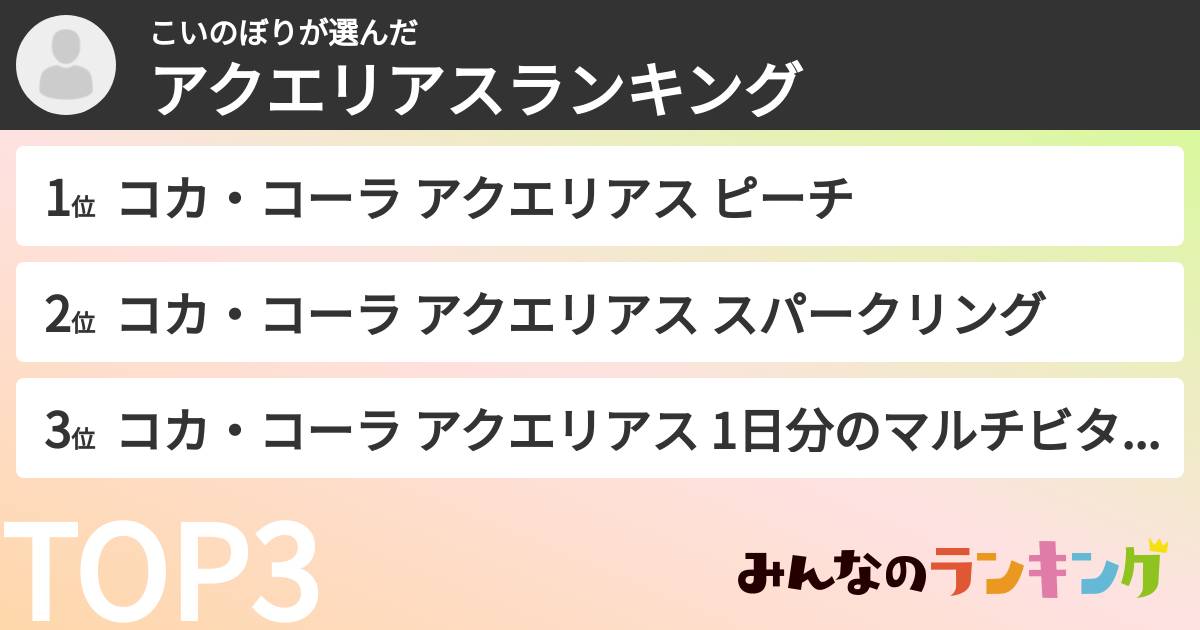 こいのぼりが選んだ
アクエリアスランキング

1位 コカ・コーラ アクエリアス ピーチ

2位 コカ・コーラ アクエリアス スパークリング

3位 コカ・コーラ アクエリアス 1日分のマルチビタ...

TOP3

みんなのランキング